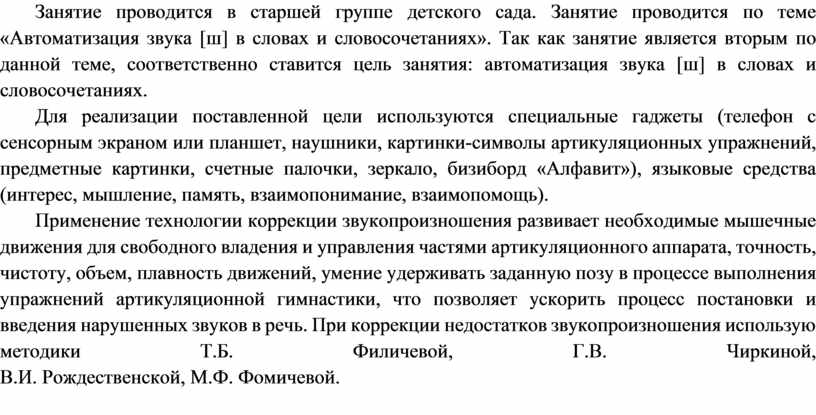 Занятие проводится в старшей группе детского сада. Занятие проводится по теме «Автоматизация звука [ш] в словах и словосочетаниях». Так как занятие является вторым по данной теме, соответственно ставится цель занятия: автоматизация звука [ш] в словах и словосочетаниях.

Для реализации поставленной цели используются специальные гаджеты (телефон с сенсорным экраном или планшет, наушники, картинки-символы артикуляционных упражнений, предметные картинки, счетные палочки, зеркало, бизиборд «Алфавит»), языковые средства (интерес, мышление, память, взаимопонимание, взаимопомощь).

Применение технологии коррекции звукопроизношения развивает необходимые мышечные движения для свободного владения и управления частями артикуляционного аппарата, точность, чистоту, объем, плавность движений, умение удерживать заданную позу в процессе выполнения упражнений артикуляционной гимнастики, что позволяет ускорить процесс постановки и введения нарушенных звуков в речь. При коррекции недостатков звукопроизношения использую методики Т.Б. Филичевой, Г.В. Чиркиной, В.И. Рождественской, М.Ф. Фомичевой.